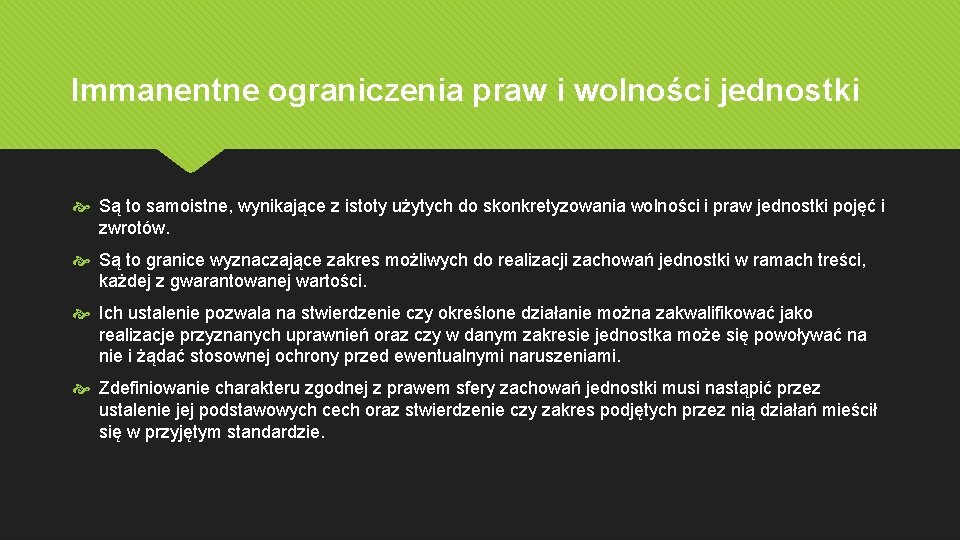 Immanentne ograniczenia praw i wolności jednostki

Są to samoistne, wynikające z istoty użytych do skonkretyzowania wolności i praw jednostki pojęć i zwrotów.

Są to granice wyznaczające zakres możliwych do realizacji zachowań jednostki w ramach treści, każdej z gwarantowanej wartości.

Ich ustalenie pozwala na stwierdzenie czy określone działanie można zakwalifikować jako realizacje przyznanych uprawnień oraz czy w danym zakresie jednostka może się powoływać na nie i żądać stosownej ochrony przed ewentualnymi naruszeniami.

Zdefiniowanie charakteru zgodnej z prawem sfery zachowań jednostki musi nastąpić przez ustalenie jej podstawowych cech oraz stwierdzenie czy zakres podjętych przez nią działań mieścił się w przyjętym standardzie.